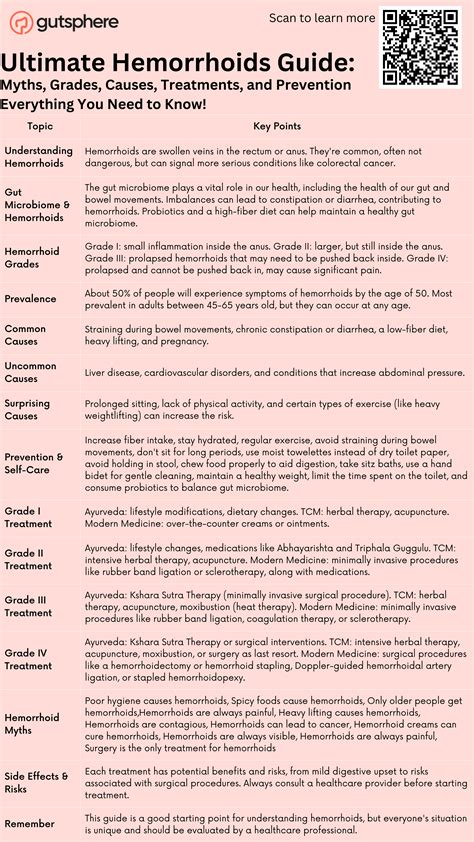 gutsphere

Scan to learn more

Ultimate Hemorrhoids Guide:
Myths, Grades, Causes, Treatments, and Prevention
Everything You Need to Know!

| Topic | Key Points |
|---|---|
| Understanding Hemorrhoids | Hemorrhoids are swollen veins in the rectum or anus. They're common, often not dangerous, but can signal more serious conditions like colorectal cancer. |
| Gut Microbiome & Hemorrhoids | The gut microbiome plays a vital role in our health, including the health of our gut and bowel movements. Imbalances can lead to constipation or diarrhea, contributing to hemorrhoids. Probiotics and a high-fiber diet can help maintain a healthy gut microbiome. |
| Hemorrhoid Grades | Grade I: small inflammation inside the anus. Grade II: larger, but still inside the anus. Grade III: prolapsed hemorrhoids that may need to be pushed back inside. Grade IV: prolapsed and cannot be pushed back in, may cause significant pain. |
| Prevalence | About 50% of people will experience symptoms of hemorrhoids by the age of 50. Most prevalent in adults between 45-65 years old, but they can occur at any age. |
| Common Causes | Straining during bowel movements, chronic constipation or diarrhea, a low-fiber diet, heavy lifting, and pregnancy. |
| Uncommon Causes | Liver disease, cardiovascular disorders, and conditions that increase abdominal pressure. |
| Surprising Causes | Prolonged sitting, lack of physical activity, and certain types of exercise (like heavy weightlifting) can increase the risk. |
| Prevention & Self-Care | Increase fiber intake, stay hydrated, regular exercise, avoid straining during bowel movements, don't sit for long periods, use moist towelettes instead of dry toilet paper, avoid holding in stool, chew food properly to aid digestion, take sitz baths, use a hand bidet for gentle cleaning, maintain a healthy weight, limit the time spent on the toilet, and consume probiotics to balance gut microbiome. |
| Grade I Treatment | Ayurveda: lifestyle modifications, dietary changes. TCM: herbal therapy, acupuncture. Modern Medicine: over-the-counter creams or ointments. |
| Grade II Treatment | Ayurveda: lifestyle changes, medications like Abhayarishta and Triphala Guggulu. TCM: intensive herbal therapy, acupuncture. Modern Medicine: minimally invasive procedures like rubber band ligation or sclerotherapy, along with medications. |
| Grade III Treatment | Ayurveda: Kshara Sutra Therapy (minimally invasive surgical procedure). TCM: herbal therapy, acupuncture, moxibustion (heat therapy). Modern Medicine: minimally invasive procedures like rubber band ligation, coagulation therapy, or sclerotherapy. |
| Grade IV Treatment | Ayurveda: Kshara Sutra Therapy or surgical interventions. TCM: intensive herbal therapy, acupuncture, moxibustion, or surgery as last resort. Modern Medicine: surgical procedures like a hemorrhoidectomy or hemorrhoid stapling, Doppler-guided hemorrhoidal artery ligation, or stapled hemorrhoidopexy. |
| Hemorrhoid Myths | Poor hygiene causes hemorrhoids, Spicy foods cause hemorrhoids, Only older people get hemorrhoids,Hemorrhoids are always painful, Heavy lifting causes hemorrhoids, Hemorrhoids are contagious, Hemorrhoids can lead to cancer, Hemorrhoid creams can cure hemorrhoids, Hemorrhoids are always visible, Hemorrhoids are always painful, Surgery is the only treatment for hemorrhoids |
| Side Effects & Risks | Each treatment has potential benefits and risks, from mild digestive upset to risks associated with surgical procedures. Always consult a healthcare provider before starting treatment. |
| Remember | This guide is a good starting point for understanding hemorrhoids, but everyone's situation is unique and should be evaluated by a healthcare professional. |